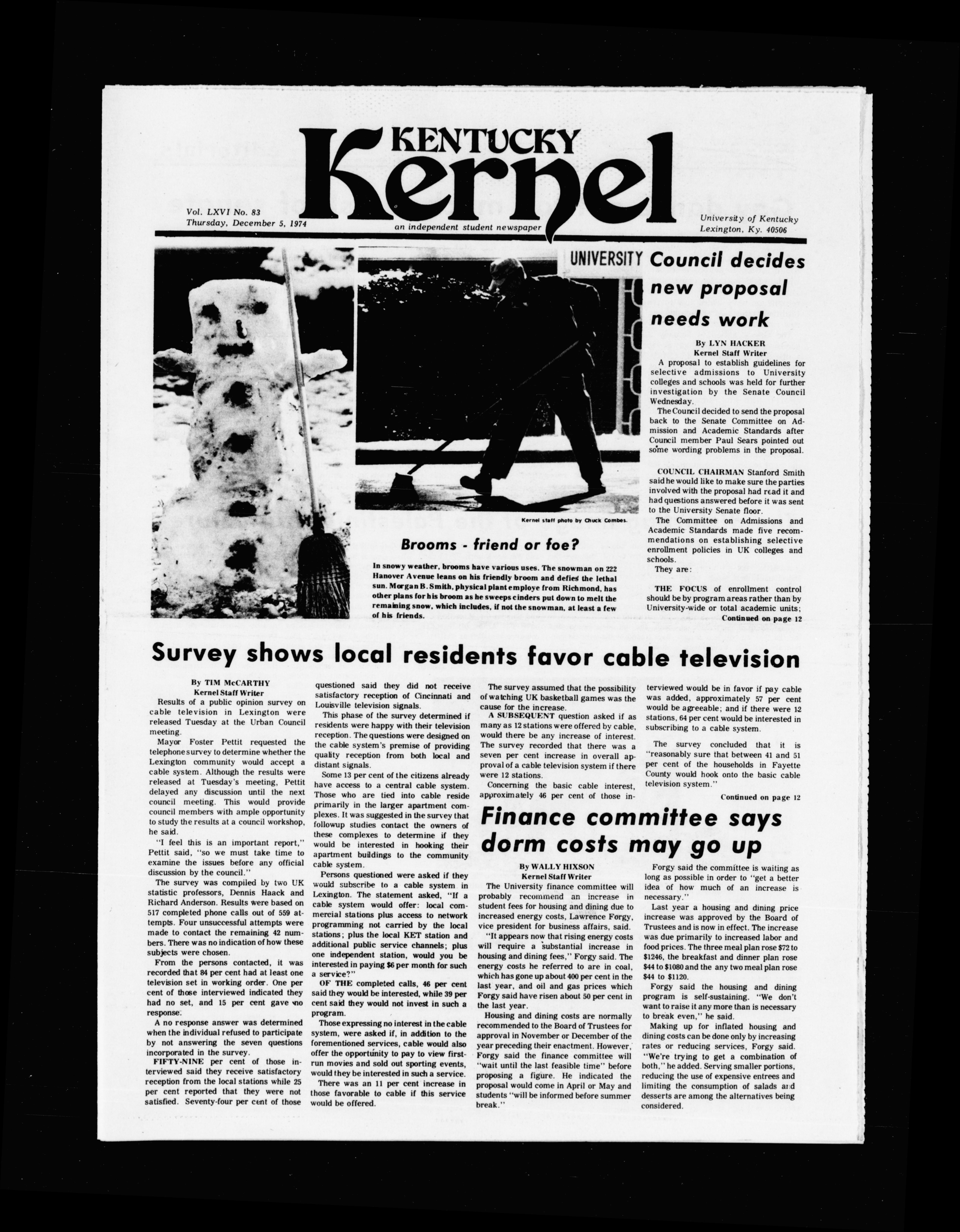 KENTUCKY Kernel

Vol. LXVI No. 83
Thursday, December 5, 1974

an independent student newspaper

University of Kentucky
Lexington, Ky. 40506

UNIVERSITY

Kernel staff photo by Chuck Combes.

Brooms - friend or foe?

In snowy weather, brooms have various uses. The snowman on 222 Hanover Avenue leans on his friendly broom and defies the lethal sun. Morgan B. Smith, physical plant employe from Richmond, has other plans for his broom as he sweeps cinders put down to melt the remaining snow, which includes, if not the snowman, at least a few of his friends.

Council decides new proposal needs work

By LYN HACKER
Kernel Staff Writer

A proposal to establish guidelines for selective admissions to University colleges and schools was held for further investigation by the Senate Council Wednesday.

The Council decided to send the proposal back to the Senate Committee on Admission and Academic Standards after Council member Paul Sears pointed out some wording problems in the proposal.

COUNCIL CHAIRMAN Stanford Smith said he would like to make sure the parties involved with the proposal had read it and had questions answered before it was sent to the University Senate floor.

The Committee on Admissions and Academic Standards made five recommendations on establishing selective enrollment policies in UK colleges and schools.

They are:

THE FOCUS of enrollment control should be by program areas rather than by University-wide or total academic units;

Continued on page 12

Survey shows local residents favor cable television

By TIM McCARTHY
Kernel Staff Writer

Results of a public opinion survey on cable television in Lexington were released Tuesday at the Urban Council meeting.

Mayor Foster Pettit requested the telephone survey to determine whether the Lexington community would accept a cable system. Although the results were released at Tuesday's meeting, Pettit delayed any discussion until the next council meeting. This would provide council members with ample opportunity to study the results at a council workshop, he said.

"I feel this is an important report," Pettit said, "so we must take time to examine the issues before any official discussion by the council."

The survey was compiled by two UK statistic professors, Dennis Haack and Richard Anderson. Results were based on 517 completed phone calls out of 559 attempts. Four unsuccessful attempts were made to contact the remaining 42 numbers. There was no indication of how these subjects were chosen.

From the persons contacted, it was recorded that 84 per cent had at least one television set in working order. One per cent of those interviewed indicated they had no set, and 15 per cent gave no response.

A no response answer was determined when the individual refused to participate by not answering the seven questions incorporated in the survey.

FIFTY-NINE per cent of those interviewed said they receive satisfactory reception from the local stations while 25 per cent reported that they were not satisfied. Seventy-four per cent of those questioned said they did not receive satisfactory reception of Cincinnati and Louisville television signals.

This phase of the survey determined if residents were happy with their television reception. The questions were designed on the cable system's premise of providing quality reception from both local and distant signals.

Some 13 per cent of the citizens already have access to a central cable system. Those who are tied into cable reside primarily in the larger apartment complexes. It was suggested in the survey that followup studies contact the owners of these complexes to determine if they would be interested in hooking their apartment buildings to the community cable system.

Persons questioned were asked if they would subscribe to a cable system in Lexington. The statement asked, "If a cable system would offer: local commercial stations plus access to network programming not carried by the local stations; plus the local KET station and additional public service channels; plus one independent station, would you be interested in paying $6 per month for such a service?"

OF THE completed calls, 46 per cent said they would be interested, while 39 per cent said they would not invest in such a program.

Those expressing no interest in the cable system, were asked if, in addition to the forementioned services, cable would also offer the opportunity to pay to view first-run movies and sold out sporting events, would they be interested in such a service.

There was an 11 per cent increase in those favorable to cable if this service would be offered.

The survey assumed that the possibility of watching UK basketball games was the cause for the increase.

A SUBSEQUENT question asked if as many as 12 stations were offered by cable, would there be any increase of interest. The survey recorded that there was a seven per cent increase in overall approval of a cable television system if there were 12 stations.

Concerning the basic cable interest, approximately 46 per cent of those interviewed would be in favor if pay cable was added, approximately 57 per cent would be agreeable; and if there were 12 stations, 64 per cent would be interested in subscribing to a cable system.

The survey concluded that it is "reasonably sure that between 41 and 51 per cent of the households in Fayette County would hook onto the basic cable television system."

Continued on page 12

Finance committee says dorm costs may go up

By WALLY HIXSON
Kernel Staff Writer

The University finance committee will probably recommend an increase in student fees for housing and dining due to increased energy costs, Lawrence Forgy, vice president for business affairs, said.

"It appears now that rising energy costs will require a substantial increase in housing and dining fees," Forgy said. The energy costs he referred to are in coal, which has gone up about 400 per cent in the last year, and oil and gas prices which Forgy said have risen about 50 per cent in the last year.

Housing and dining costs are normally recommended to the Board of Trustees for approval in November or December of the year preceding their enactment. However, Forgy said the finance committee will "wait until the last feasible time" before proposing a figure. He indicated the proposal would come in April or May and students "will be informed before summer break."

Forgy said the committee is waiting as long as possible in order to "get a better idea of how much of an increase is necessary."

Last year a housing and dining price increase was approved by the Board of Trustees and is now in effect. The increase was due primarily to increased labor and food prices. The three meal plan rose $72 to $1246, the breakfast and dinner plan rose $44 to $1080 and the any two meal plan rose $44 to $1120.

Forgy said the housing and dining program is self-sustaining. "We don't want to raise it any more than is necessary to break even," he said.

Making up for inflated housing and dining costs can be done only by increasing rates or reducing services, Forgy said. "We're trying to get a combination of both," he added. Serving smaller portions, reducing the use of expensive entrees and limiting the consumption of salads and desserts are among the alternatives being considered.